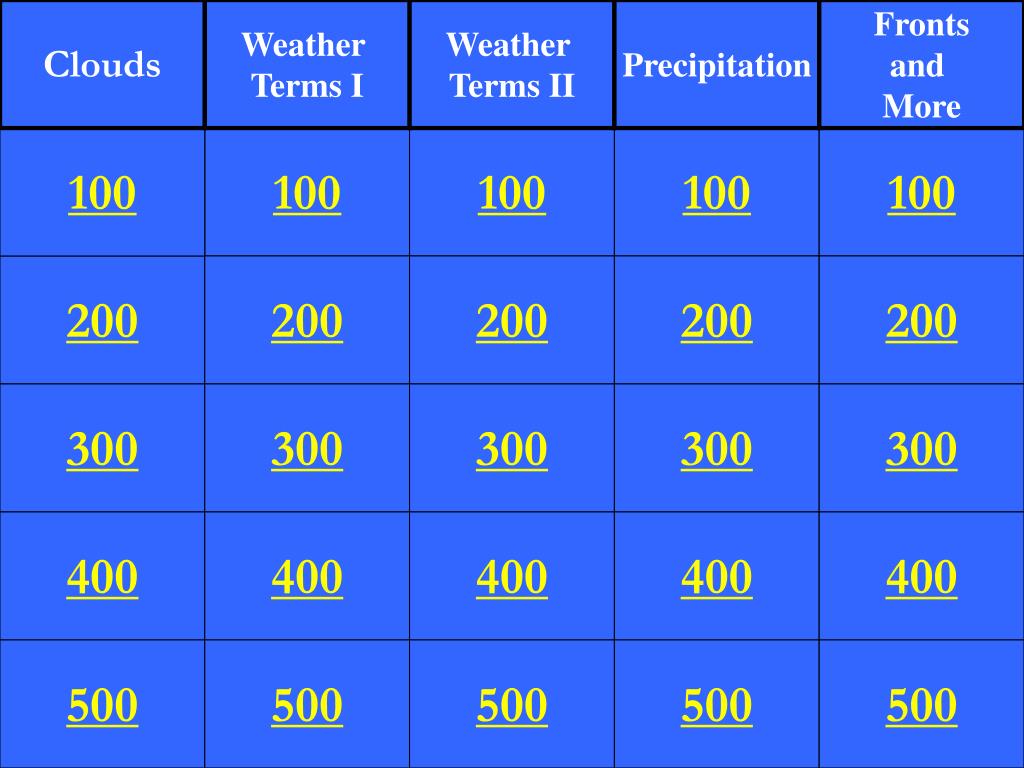 | Clouds | Weather Terms I | Weather Terms II | Precipitation | Fronts and More |
|---|---|---|---|---|
| 100 | 100 | 100 | 100 | 100 |
| 200 | 200 | 200 | 200 | 200 |
| 300 | 300 | 300 | 300 | 300 |
| 400 | 400 | 400 | 400 | 400 |
| 500 | 500 | 500 | 500 | 500 |